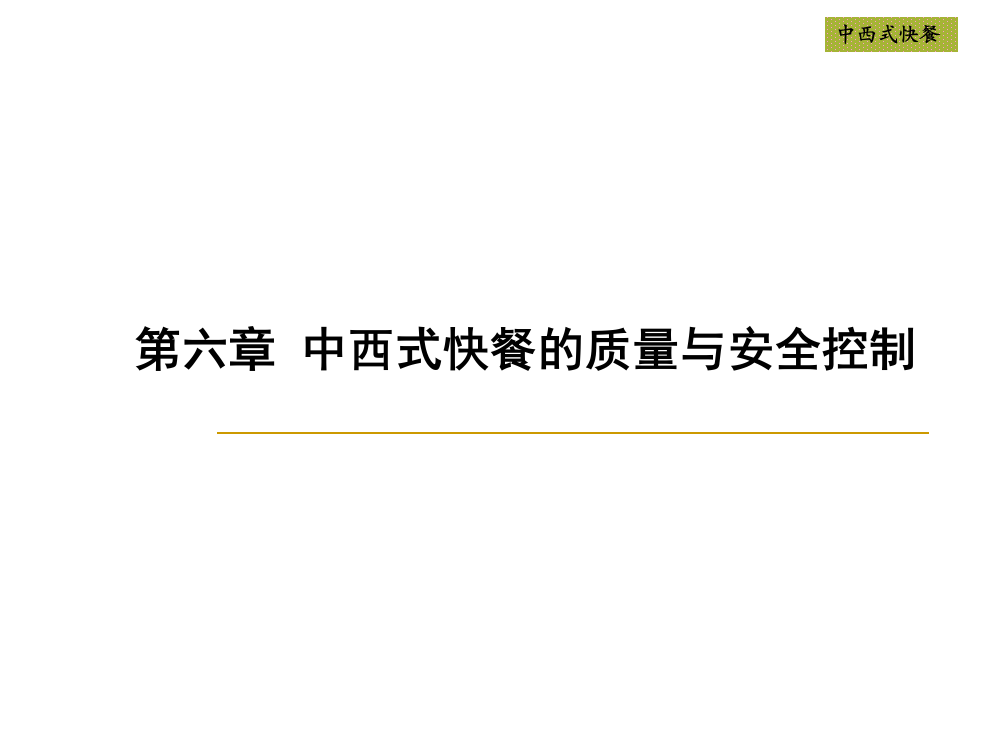 中西式快餐

第六章 中西式快餐的质量与安全控制